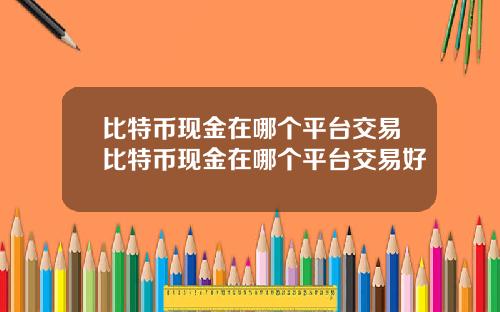 比特币现金在哪个平台交易
比特币现金在哪个平台交易好